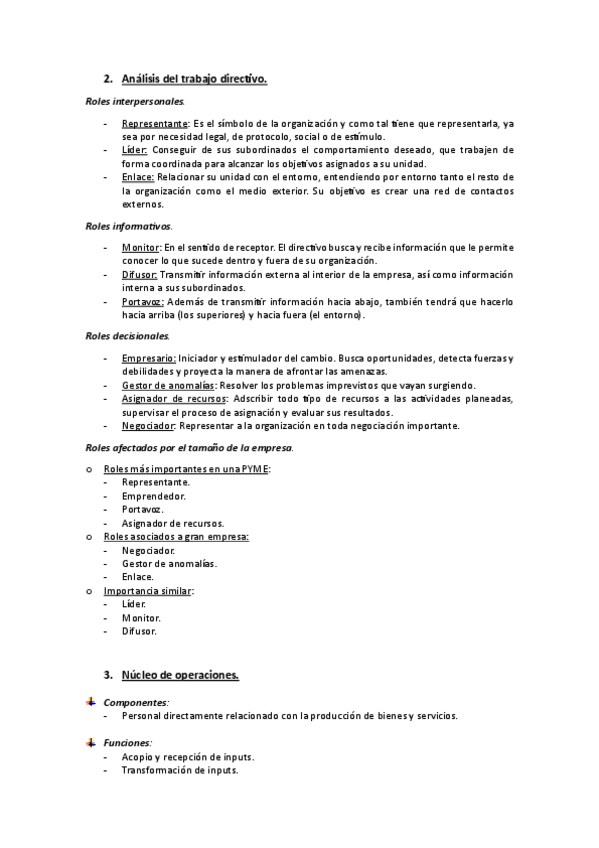 2. Análisis del trabajo directivo.

Roles interpersonales.

- Representante: Es el símbolo de la organización y como tal tiene que representarla, ya sea por necesidad legal, de protocolo, social o de estímulo.
- Líder: Conseguir de sus subordinados el comportamiento deseado, que trabajen de forma coordinada para alcanzar los objetivos asignados a su unidad.
- Enlace: Relacionar su unidad con el entorno, entendiendo por entorno tanto el resto de la organización como el medio exterior. Su objetivo es crear una red de contactos externos.

Roles informativos.

- Monitor: En el sentido de receptor. El directivo busca y recibe información que le permite conocer lo que sucede dentro y fuera de su organización.
- Difusor: Transmitir información externa al interior de la empresa, así como información interna a sus subordinados.
- Portavoz: Además de transmitir información hacia abajo, también tendrá que hacerlo hacia arriba (los superiores) y hacia fuera (el entorno).

Roles decisionales.

- Empresario: Iniciador y estimulador del cambio. Busca oportunidades, detecta fuerzas y debilidades y proyecta la manera de afrontar las amenazas.
- Gestor de anomalías: Resolver los problemas imprevistos que vayan surgiendo.
- Asignador de recursos: Adscribir todo tipo de recursos a las actividades planeadas, supervisar el proceso de asignación y evaluar sus resultados.
- Negociador: Representar a la organización en toda negociación importante.

Roles afectados por el tamaño de la empresa.

o Roles más importantes en una PYME:
- Representante.
- Emprendedor.
- Portavoz.
- Asignador de recursos.
o Roles asociados a gran empresa:
- Negociador.
- Gestor de anomalías.
- Enlace.
o Importancia similar:
- Líder.
- Monitor.
- Difusor.

3. Núcleo de operaciones.

Componentes:
- Personal directamente relacionado con la producción de bienes y servicios.

Funciones:
- Acopio y recepción de inputs.
- Transformación de inputs.